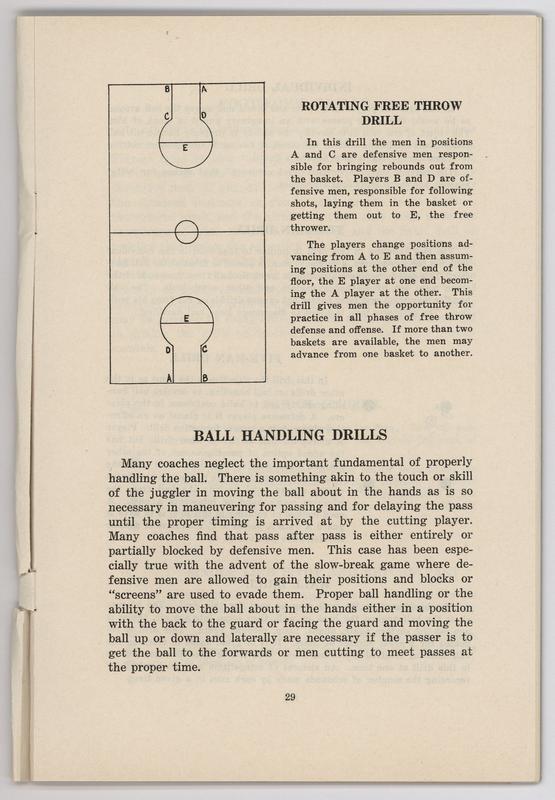 B A
C D
E

E
D C
A B

ROTATING FREE THROW DRILL

In this drill the men in positions A and C are defensive men responsible for bringing rebounds out from the basket. Players B and D are offensive men, responsible for following shots, laying them in the basket or getting them out to E, the free thrower.

The players change positions advancing from A to E and then assuming positions at the other end of the floor, the E player at one end becoming the A player at the other. This drill gives men the opportunity for practice in all phases of free throw defense and offense. If more than two baskets are available, the men may advance from one basket to another.

BALL HANDLING DRILLS

Many coaches neglect the important fundamental of properly handling the ball. There is something akin to the touch or skill of the juggler in moving the ball about in the hands as is so necessary in maneuvering for passing and for delaying the pass until the proper timing is arrived at by the cutting player. Many coaches find that pass after pass is either entirely or partially blocked by defensive men. This case has been especially true with the advent of the slow-break game where defensive men are allowed to gain their positions and blocks or "screens" are used to evade them. Proper ball handling or the ability to move the ball about in the hands either in a position with the back to the guard or facing the guard and moving the ball up or down and laterally are necessary if the passer is to get the ball to the forwards or men cutting to meet passes at the proper time.

29